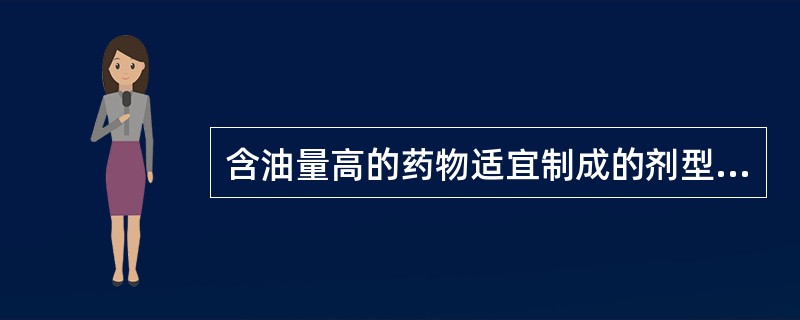 含油量高的药物适宜制成的剂型...